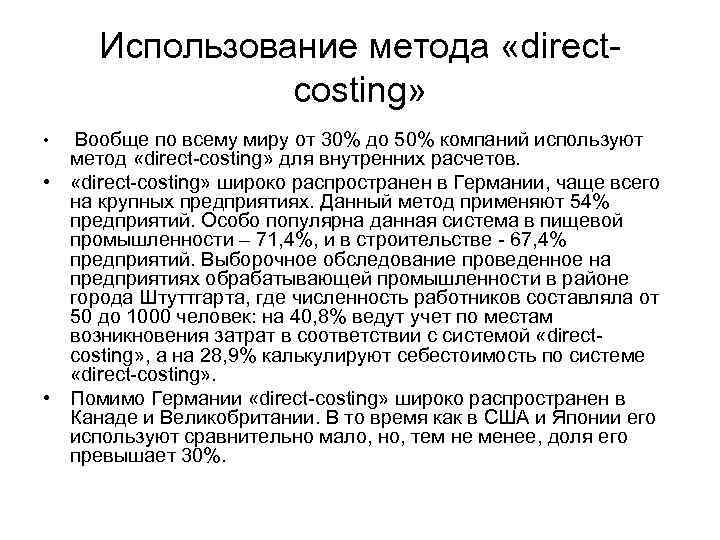 Использование метода «direct-costing»

• Вообще по всему миру от 30% до 50% компаний используют метод «direct-costing» для внутренних расчетов.
• «direct-costing» широко распространен в Германии, чаще всего на крупных предприятиях. Данный метод применяют 54% предприятий. Особо популярна данная система в пищевой промышленности – 71,4%, и в строительстве - 67,4% предприятий. Выборочное обследование проведенное на предприятиях обрабатывающей промышленности в районе города Штуттгарта, где численность работников составляла от 50 до 1000 человек: на 40,8% ведут учет по местам возникновения затрат в соответствии с системой «direct-costing», а на 28,9% калькулируют себестоимость по системе «direct-costing».
• Помимо Германии «direct-costing» широко распространен в Канаде и Великобритании. В то время как в США и Японии его используют сравнительно мало, но, тем не менее, доля его превышает 30%.